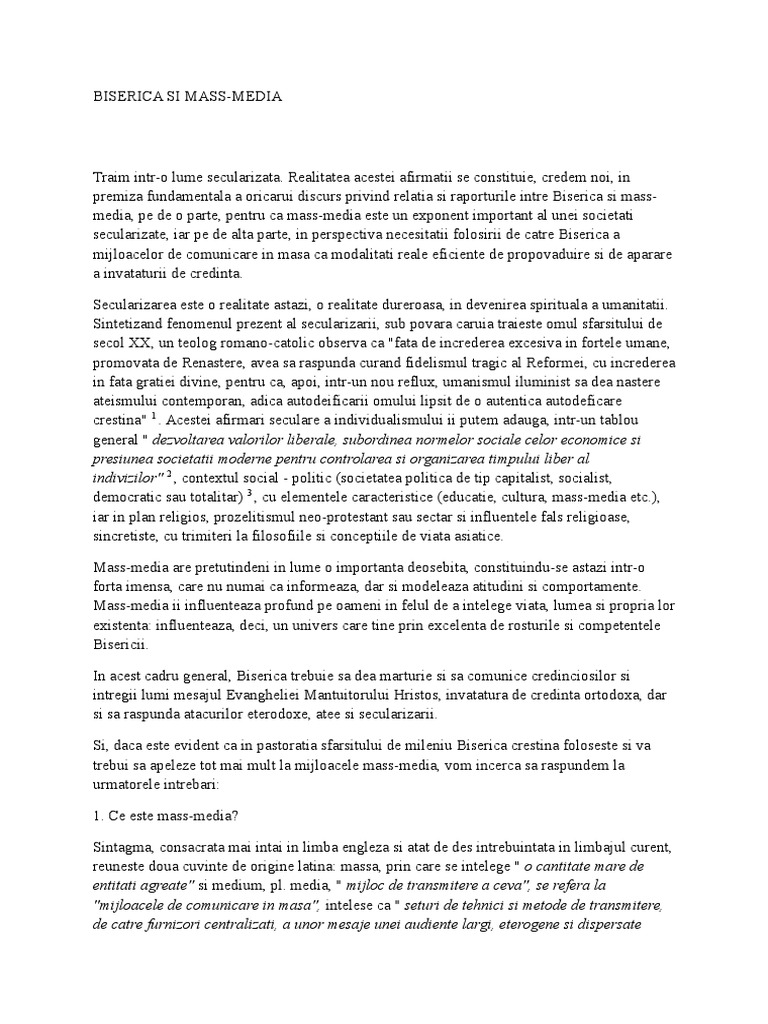 BISERICA SI MASS-MEDIA

Traim intr-o lume secularizata. Realitatea acestei afirmatii se constituie, credem noi, in premiza fundamentala a oricarui discurs privind relatia si raporturile intre Biserica si mass-media, pe de o parte, pentru ca mass-media este un exponent important al unei societati secularizate, iar pe de alta parte, in perspectiva necesitatii folosirii de catre Biserica a mijloacelor de comunicare in masa ca modalitati reale eficiente de propovaduire si de aparare a invataturii de credinta.

Secularizarea este o realitate astazi, o realitate dureroasa, in devenirea spirituala a umanitatii. Sintetizand fenomenul prezent al secularizarii, sub povara caruia traieste omul sfarsitului de secol XX, un teolog romano-catolic observa ca "fata de increderea excesiva in fortele umane, promovata de Renastere, avea sa raspunda curand fidelismul tragic al Reformei, cu increderea in fata gratiei divine, pentru ca, apoi, intr-un nou reflux, umanismul iluminist sa dea nastere ateismului contemporan, adica autodeificarii omului lipsit de o autentica autodeficare crestina" $^1$. Acestei afirmari seculare a individualismului ii putem adauga, intr-un tablou general " dezvoltarea valorilor liberale, subordinea normelor sociale celor economice si presiunea societatii moderne pentru controlarea si organizarea timpului liber al indivizilor" $^2$, contextul social - politic (societatea politica de tip capitalist, socialist, democratic sau totalitar) $^3$, cu elementele caracteristice (educatie, cultura, mass-media etc.), iar in plan religios, prozelitismul neo-protestant sau sectar si influentele fals religioase, sincretiste, cu trimiteri la filosofiile si conceptiile de viata asiatice.

Mass-media are pretutindeni in lume o importanta deosebita, constituindu-se astazi intr-o forta imensa, care nu numai ca informeaza, dar si modeleaza atitudini si comportamente. Mass-media ii influenteaza profund pe oameni in felul de a intelege viata, lumea si propria lor existenta: influenteaza, deci, un univers care tine prin excelenta de rosturile si competentele Bisericii.

In acest cadru general, Biserica trebuie sa dea marturie si sa comunice credinciosilor si intregii lumi mesajul Evangheliei Mantuitorului Hristos, invatatura de credinta ortodoxa, dar si sa raspunda atacurilor eterodoxe, atee si secularizarii.

Si, daca este evident ca in pastoratia sfarsitului de mileniu Biserica crestina foloseste si va trebui sa apeleze tot mai mult la mijloacele mass-media, vom incerca sa raspundem la urmatorele intrebari:

1. Ce este mass-media?

Sintagma, consacrata mai intai in limba engleza si atat de des intrebuintata in limbajul curent, reuneste doua cuvinte de origine latina: massa, prin care se intelege " o cantitate mare de entitati agreate" si medium, pl. media, " mijloc de transmitere a ceva", se refera la "mijloacele de comunicare in masa", intelese ca " seturi de tehnici si metode de transmitere, de catre furnizori centralizati, a unor mesaje unei audiente largi, eterogene si dispersate